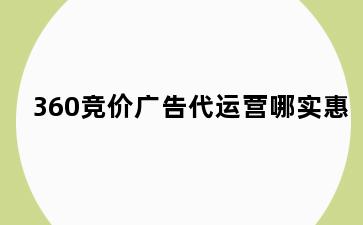 360竞价广告代运营哪实惠